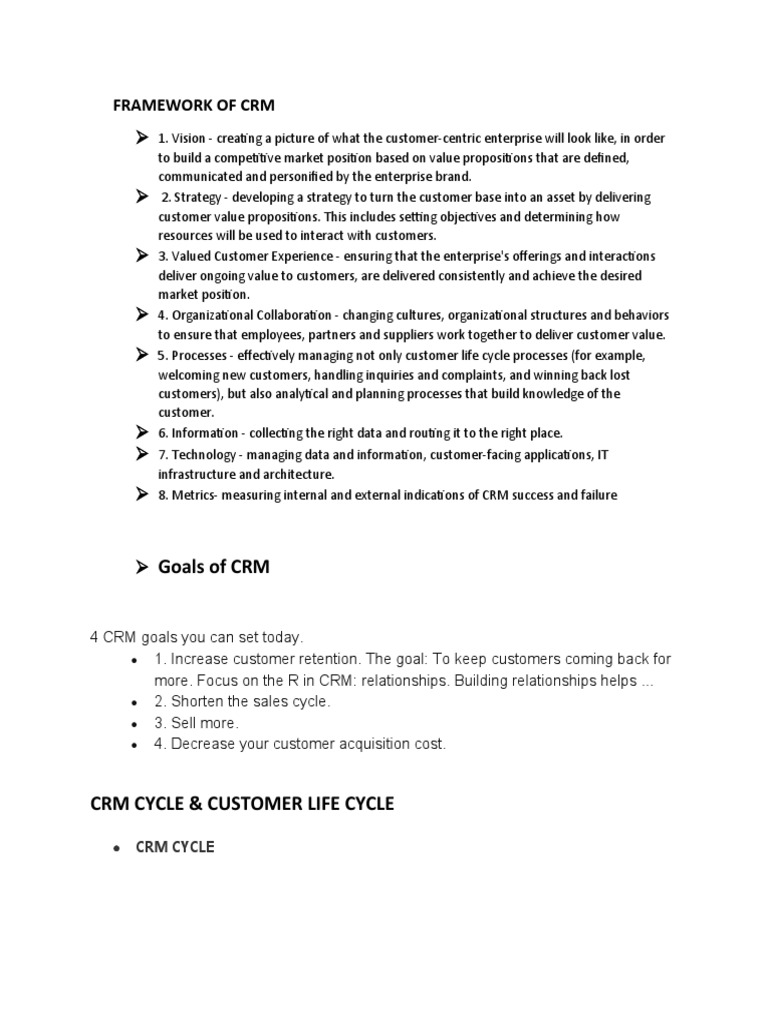 FRAMEWORK OF CRM

➢ 1. Vision - creating a picture of what the customer-centric enterprise will look like, in order to build a competitive market position based on value propositions that are defined, communicated and personified by the enterprise brand.

➢ 2. Strategy - developing a strategy to turn the customer base into an asset by delivering customer value propositions. This includes setting objectives and determining how resources will be used to interact with customers.

➢ 3. Valued Customer Experience - ensuring that the enterprise's offerings and interactions deliver ongoing value to customers, are delivered consistently and achieve the desired market position.

➢ 4. Organizational Collaboration - changing cultures, organizational structures and behaviors to ensure that employees, partners and suppliers work together to deliver customer value.

➢ 5. Processes - effectively managing not only customer life cycle processes (for example, welcoming new customers, handling inquiries and complaints, and winning back lost customers), but also analytical and planning processes that build knowledge of the customer.

➢ 6. Information - collecting the right data and routing it to the right place.

➢ 7. Technology - managing data and information, customer-facing applications, IT infrastructure and architecture.

➢ 8. Metrics- measuring internal and external indications of CRM success and failure

➢ Goals of CRM

4 CRM goals you can set today.

• 1. Increase customer retention. The goal: To keep customers coming back for more. Focus on the R in CRM: relationships. Building relationships helps ...
• 2. Shorten the sales cycle.
• 3. Sell more.
• 4. Decrease your customer acquisition cost.

CRM CYCLE & CUSTOMER LIFE CYCLE

• CRM CYCLE